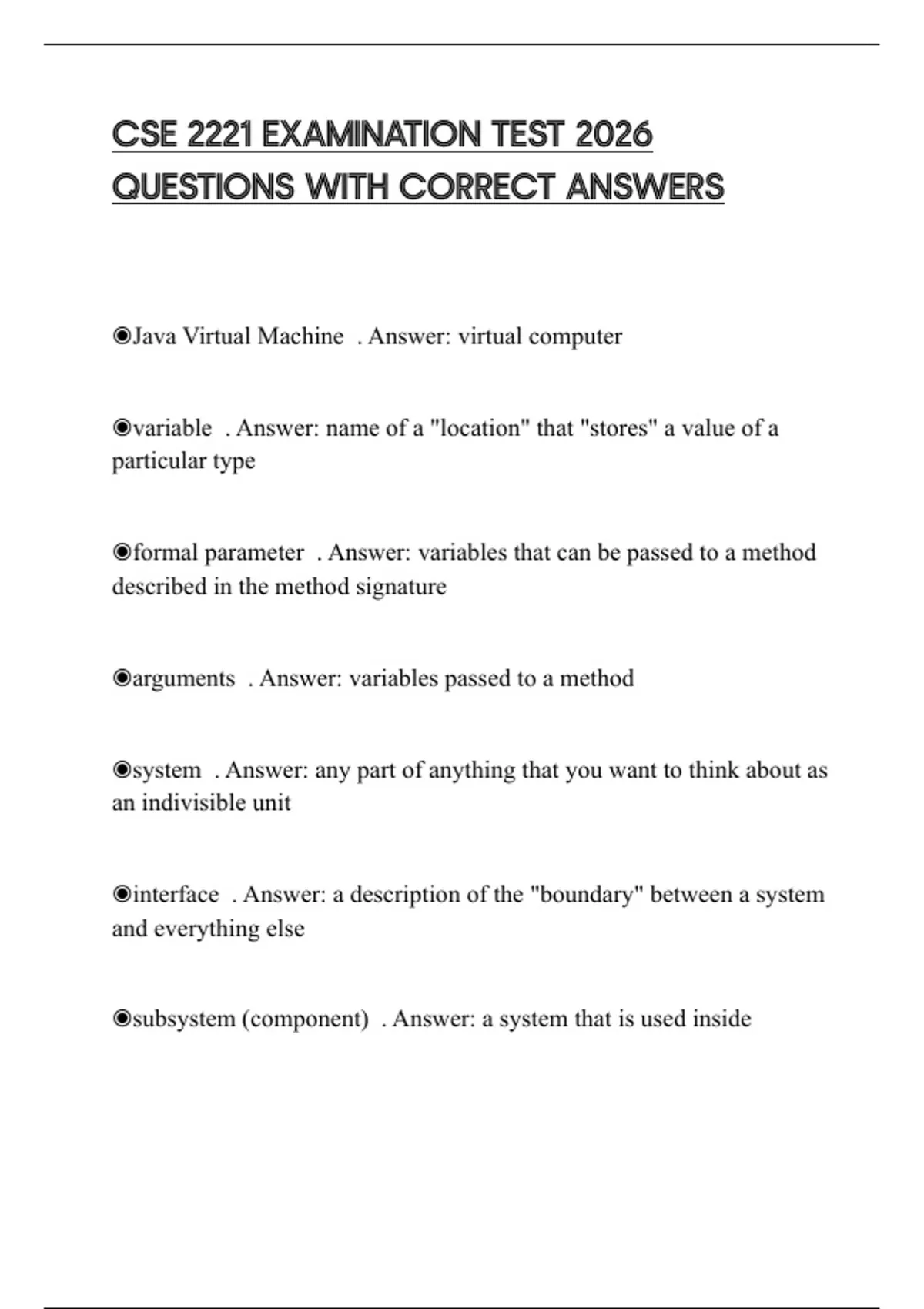 CSE 2221 EXAMINATION TEST 2026 QUESTIONS WITH CORRECT ANSWERS

◉Java Virtual Machine . Answer: virtual computer

◉variable . Answer: name of a "location" that "stores" a value of a particular type

◉formal parameter . Answer: variables that can be passed to a method described in the method signature

◉arguments . Answer: variables passed to a method

◉system . Answer: any part of anything that you want to think about as an indivisible unit

◉interface . Answer: a description of the "boundary" between a system and everything else

◉subsystem (component) . Answer: a system that is used inside